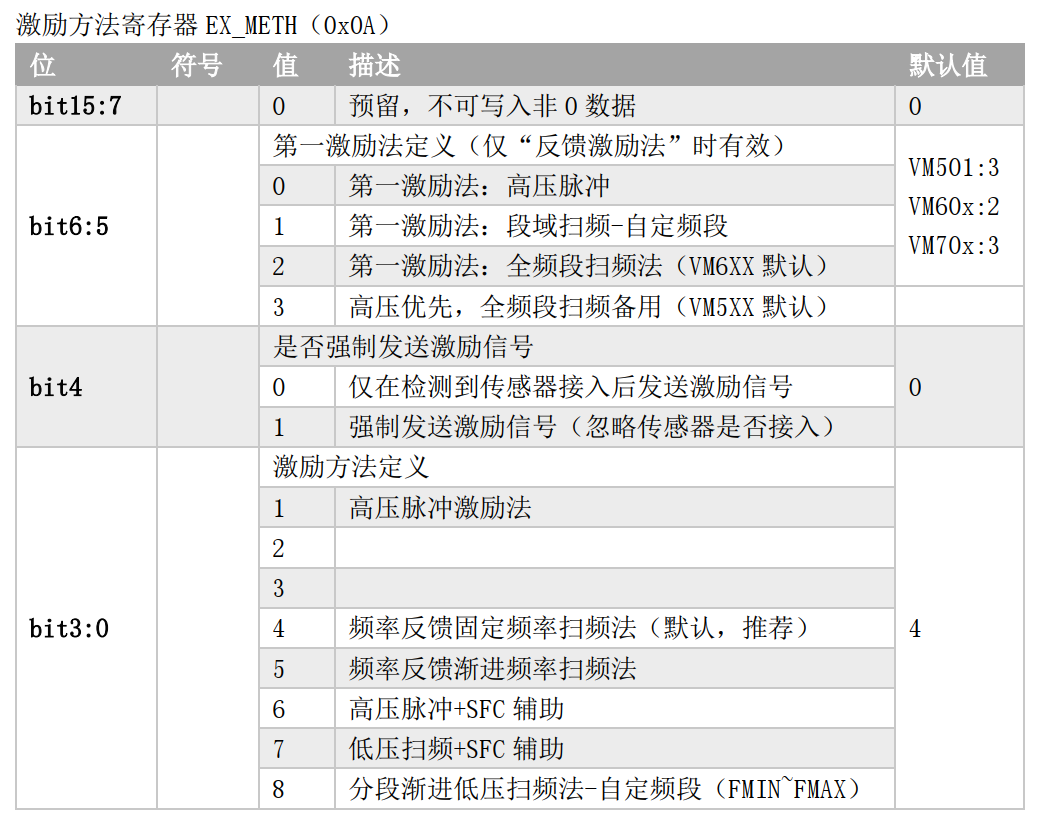 激励方法寄存器EX_METH（0x0A）

| 位 | 符号 | 值 | 描述 | 默认值 |
|---|---|---|---|---|
| bit15:7 | | 0 | 预留，不可写入非0数据 | 0 |
| bit6:5 | | 第一激励法定义（仅“反馈激励法”时有效） | | VM501:3 VM60x:2 VM70x:3 |
| | | 0 | 第一激励法：高压脉冲 | |
| | | 1 | 第一激励法：段域扫频-自定频段 | |
| | | 2 | 第一激励法：全频段扫频法（VM6XX默认） | |
| | | 3 | 高压优先，全频段扫频备用（VM5XX默认） | |
| bit4 | | 是否强制发送激励信号 | | 0 |
| | | 0 | 仅在检测到传感器接入后发送激励信号 | |
| | | 1 | 强制发送激励信号（忽略传感器是否接入） | |
| bit3:0 | | 激励方法定义 | | 4 |
| | | 1 | 高压脉冲激励法 | |
| | | 2 | | |
| | | 3 | | |
| | | 4 | 频率反馈固定频率扫频法（默认，推荐） | |
| | | 5 | 频率反馈渐进频率扫频法 | |
| | | 6 | 高压脉冲+SFC辅助 | |
| | | 7 | 低压扫频+SFC辅助 | |
| | | 8 | 分段渐进低压扫频法-自定频段（FMIN~FMAX） | |